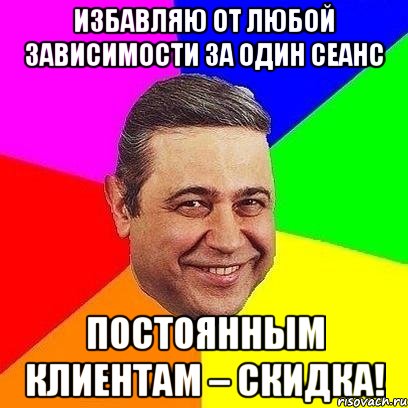 ИЗБАВЛЯЮ ОТ ЛЮБОЙ ЗАВИСИМОСТИ ЗА ОДИН СЕАНС

ПОСТОЯННЫМ КЛИЕНТАМ – СКИДКА!

risovach.ru